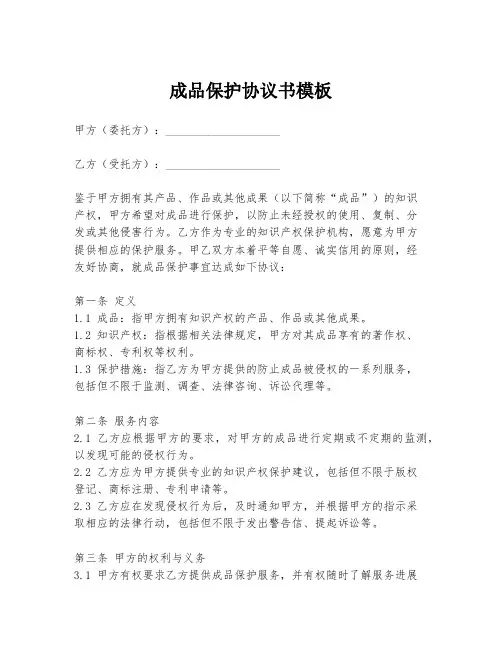 成品保护协议书模板

甲方（委托方）：____________________

乙方（受托方）：____________________

鉴于甲方拥有其产品、作品或其他成果（以下简称“成品”）的知识产权，甲方希望对成品进行保护，以防止未经授权的使用、复制、分发或其他侵害行为。乙方作为专业的知识产权保护机构，愿意为甲方提供相应的保护服务。甲乙双方本着平等自愿、诚实信用的原则，经友好协商，就成品保护事宜达成如下协议：

第一条 定义
1.1 成品：指甲方拥有知识产权的产品、作品或其他成果。
1.2 知识产权：指根据相关法律规定，甲方对其成品享有的著作权、商标权、专利权等权利。
1.3 保护措施：指乙方为甲方提供的防止成品被侵权的一系列服务，包括但不限于监测、调查、法律咨询、诉讼代理等。

第二条 服务内容
2.1 乙方应根据甲方的要求，对甲方的成品进行定期或不定期的监测，以发现可能的侵权行为。
2.2 乙方应为甲方提供专业的知识产权保护建议，包括但不限于版权登记、商标注册、专利申请等。
2.3 乙方应在发现侵权行为后，及时通知甲方，并根据甲方的指示采取相应的法律行动，包括但不限于发出警告信、提起诉讼等。

第三条 甲方的权利与义务
3.1 甲方有权要求乙方提供成品保护服务，并有权随时了解服务进展